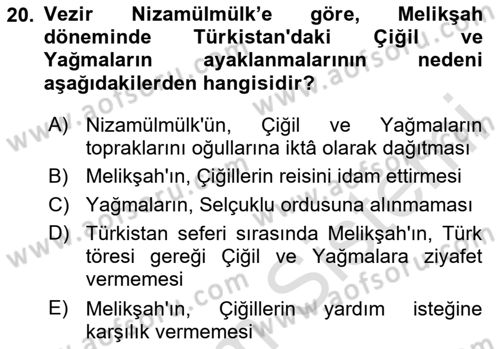 20. Vezir Nizamülmülk'e göre, Melikşah döneminde Türkistan'daki Çiğil ve Yağmaların ayaklanmalarının nedeni aşağıdakilerden hangisidir?

A) Nizamülmülk'ün, Çiğil ve Yağmaların topraklarını oğullarına iktâ olarak dağıtması
B) Melikşah'ın, Çiğillerin reisini idam ettirmesi
C) Yağmaların, Selçuklu ordusuna alınmaması
D) Türkistan seferi sırasında Melikşah'ın, Türk töresi gereği Çiğil ve Yağmalara ziyafet vermemesi
E) Melikşah'ın, Çiğillerin yardım isteğine karşılık vermemesi

www.aofsoru.com